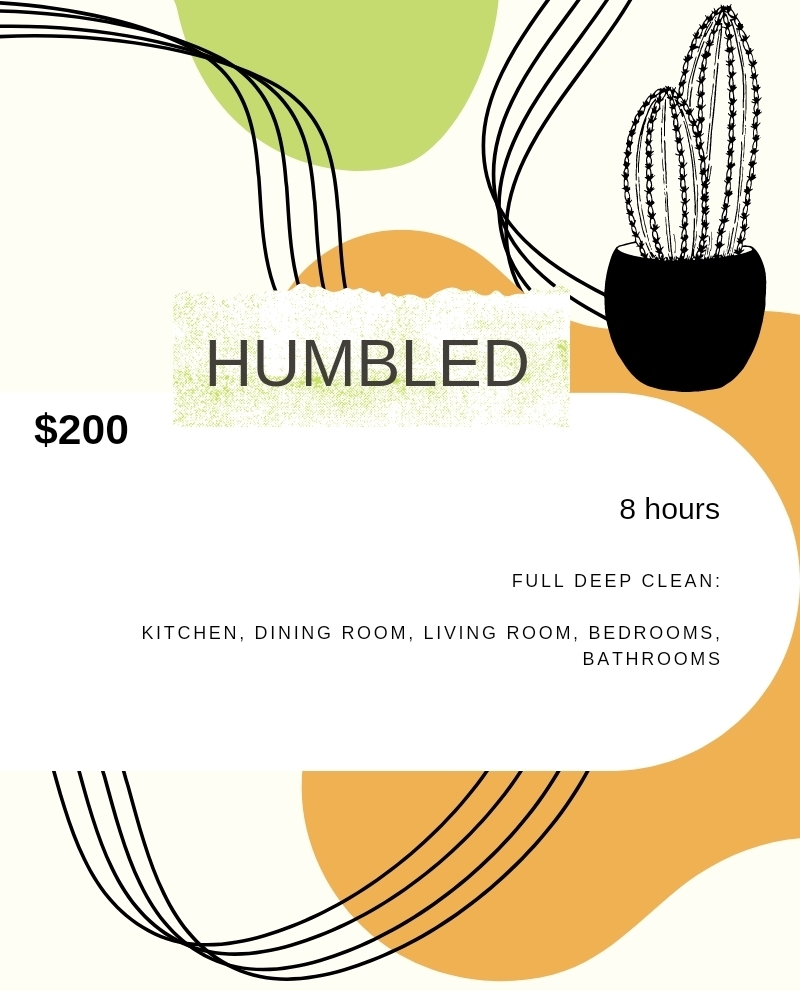 HUMBLED

$200

8 hours

FULL DEEP CLEAN:

KITCHEN, DINING ROOM, LIVING ROOM, BEDROOMS, BATHROOMS